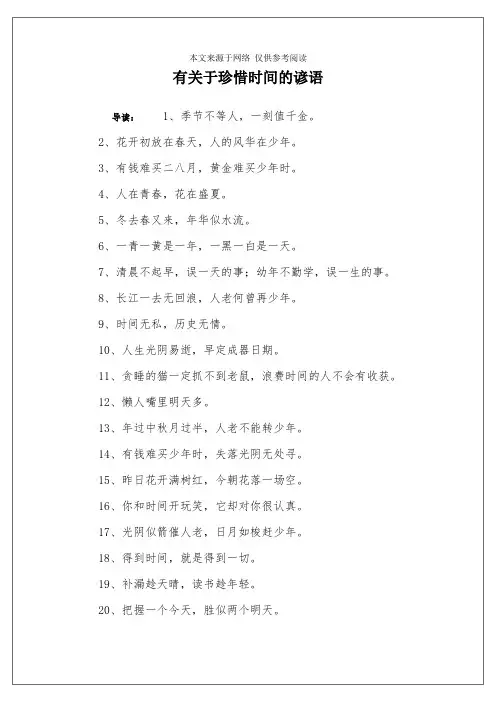 本文来源于网络 仅供参考阅读

有关于珍惜时间的谚语

导读： 1、季节不等人，一刻值千金。

2、花开初放在春天，人的风华在少年。

3、有钱难买二八月，黄金难买少年时。

4、人在青春，花在盛夏。

5、冬去春又来，年华似水流。

6、一青一黄是一年，一黑一白是一天。

7、清晨不起早，误一天的事；幼年不勤学，误一生的事。

8、长江一去无回浪，人老何曾再少年。

9、时间无私，历史无情。

10、人生光阴易逝，早定成器日期。

11、贪睡的猫一定抓不到老鼠，浪费时间的人不会有收获。

12、懒人嘴里明天多。

13、年过中秋月过半，人老不能转少年。

14、有钱难买少年时，失落光阴无处寻。

15、昨日花开满树红，今朝花落一场空。

16、你和时间开玩笑，它却对你很认真。

17、光阴似箭催人老，日月如梭赶少年。

18、得到时间，就是得到一切。

19、补漏趁天晴，读书趁年轻。

20、把握一个今天，胜似两个明天。